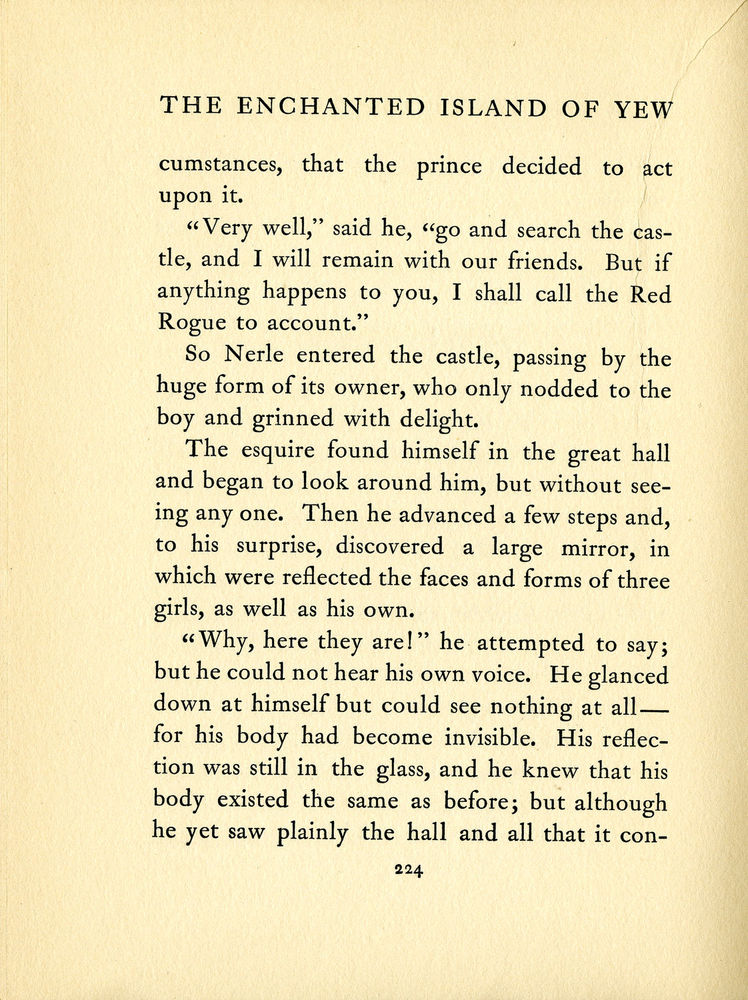 THE ENCHANTED ISLAND OF YEW

cumstances, that the prince decided to act upon it.

"Very well," said he, "go and search the castle, and I will remain with our friends. But if anything happens to you, I shall call the Red Rogue to account."

So Nerle entered the castle, passing by the huge form of its owner, who only nodded to the boy and grinned with delight.

The esquire found himself in the great hall and began to look around him, but without seeing any one. Then he advanced a few steps and, to his surprise, discovered a large mirror, in which were reflected the faces and forms of three girls, as well as his own.

"Why, here they are!" he attempted to say; but he could not hear his own voice. He glanced down at himself but could see nothing at all— for his body had become invisible. His reflection was still in the glass, and he knew that his body existed the same as before; but although he yet saw plainly the hall and all that it con-

224